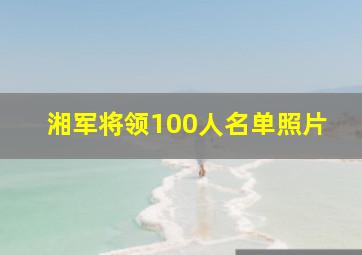 湘军将领100人名单照片